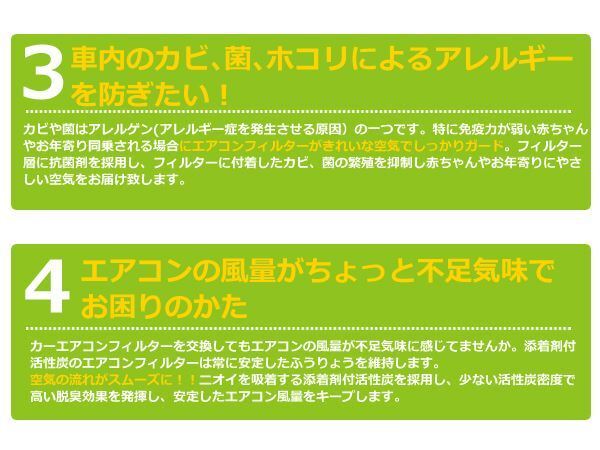 3 車内のカビ、菌、ホコリによるアレルギーを防ぎたい！

カビや菌はアレルゲン(アレルギー症を発生させる原因）の一つです。特に免疫力が弱い赤ちゃんやお年寄り同乗される場合にエアコンフィルターがきれいな空気でしっかりガード。フィルター層に抗菌剤を採用し、フィルターに付着したカビ、菌の繁殖を抑制し赤ちゃんやお年寄りにやさしい空気をお届け致します。

4 エアコンの風量がちょっと不足気味でお困りのかた

カーエアコンフィルターを交換してもエアコンの風量が不足気味に感じてませんか。添着剤付活性炭のエアコンフィルターは常に安定したふうりょうを維持します。
空気の流れがスムーズに！！ニオイを吸着する添着剤付活性炭を採用し、少ない活性炭密度で高い脱臭効果を発揮し、安定したエアコン風量をキープします。